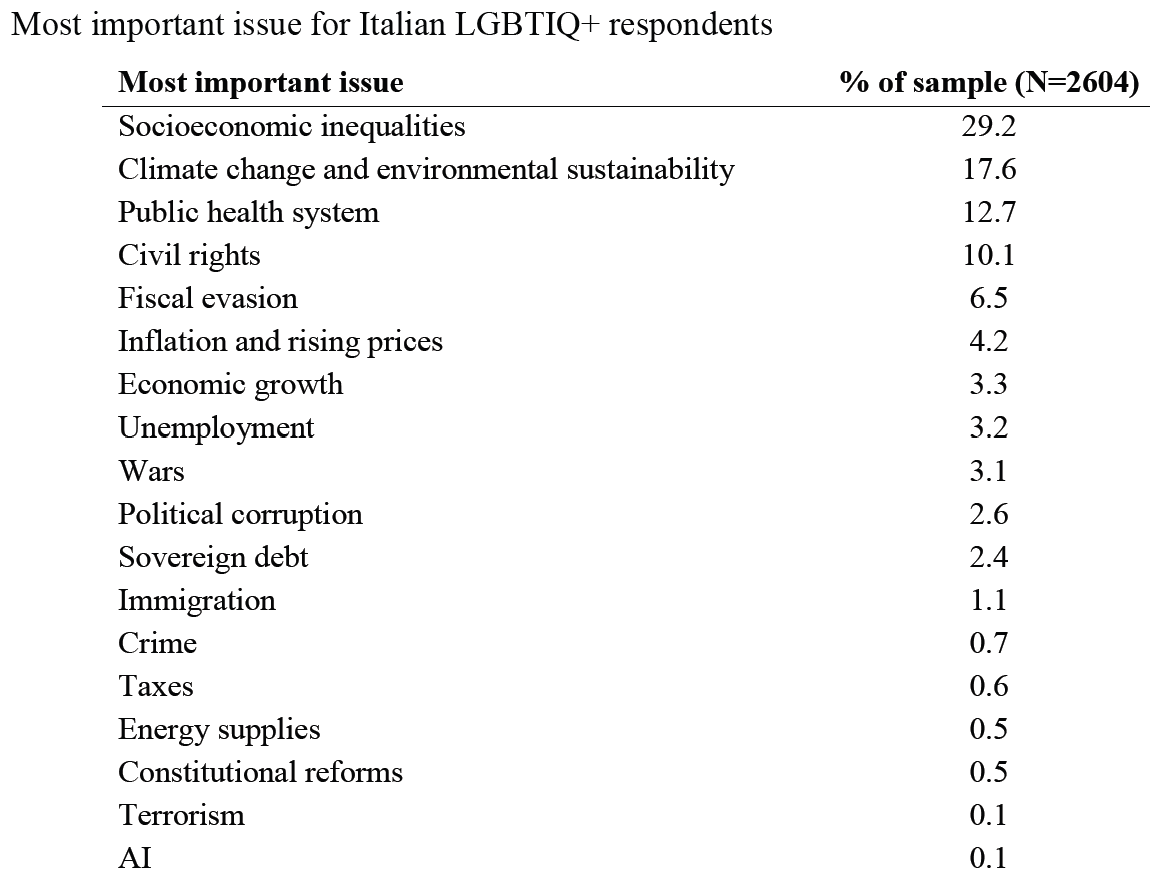 Most important issue for Italian LGBTIQ+ respondents

| Most important issue | % of sample (N=2604) |
|---|---|
| Socioeconomic inequalities | 29.2 |
| Climate change and environmental sustainability | 17.6 |
| Public health system | 12.7 |
| Civil rights | 10.1 |
| Fiscal evasion | 6.5 |
| Inflation and rising prices | 4.2 |
| Economic growth | 3.3 |
| Unemployment | 3.2 |
| Wars | 3.1 |
| Political corruption | 2.6 |
| Sovereign debt | 2.4 |
| Immigration | 1.1 |
| Crime | 0.7 |
| Taxes | 0.6 |
| Energy supplies | 0.5 |
| Constitutional reforms | 0.5 |
| Terrorism | 0.1 |
| AI | 0.1 |